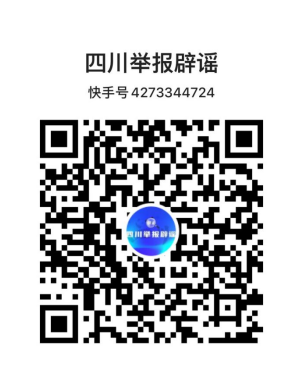 四川举报辟谣

快手号 4273344724

四川举报辟谣